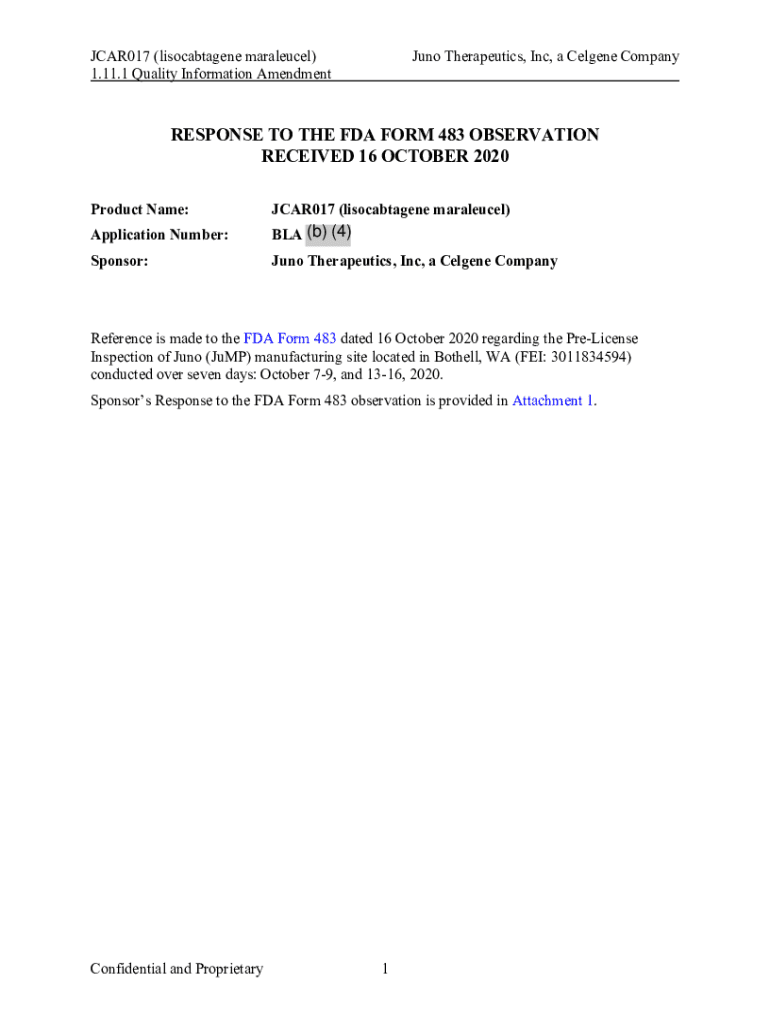 JCAR017 (lisocabtagene maraleucel)
1.11.1 Quality Information Amendment

Juno Therapeutics, Inc, a Celgene Company

RESPONSE TO THE FDA FORM 483 OBSERVATION
RECEIVED 16 OCTOBER 2020

| Product Name: | JCAR017 (lisocabtagene maraleucel) |
|---|---|
| Application Number: | BLA (b) (4) |
| Sponsor: | Juno Therapeutics, Inc, a Celgene Company |

Reference is made to the FDA Form 483 dated 16 October 2020 regarding the Pre-License Inspection of Juno (JuMP) manufacturing site located in Bothell, WA (FEI: 3011834594) conducted over seven days: October 7-9, and 13-16, 2020.

Sponsor's Response to the FDA Form 483 observation is provided in Attachment 1.

Confidential and Proprietary

1